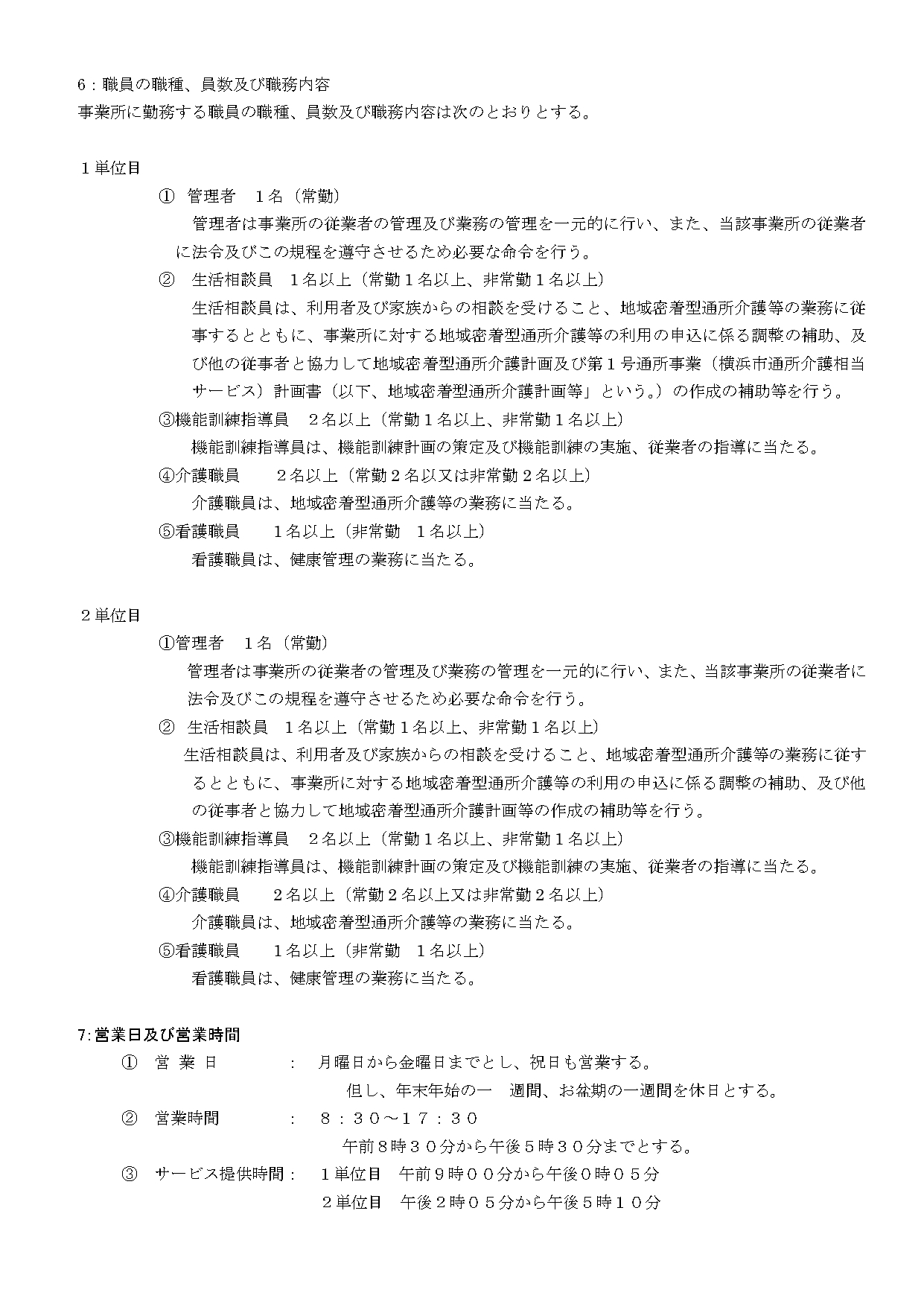 6：職員の職種、員数及び職務内容
事業所に勤務する職員の職種、員数及び職務内容は次のとおりとする。

１単位目

① 管理者 １名（常勤）
管理者は事業所の従業者の管理及び業務の管理を一元的に行い、また、当該事業所の従業者に法令及びこの規程を遵守させるため必要な命令を行う。

② 生活相談員 １名以上（常勤１名以上、非常勤１名以上）
生活相談員は、利用者及び家族からの相談を受けること、地域密着型通所介護等の業務に従事するとともに、事業所に対する地域密着型通所介護等の利用の申込に係る調整の補助、及び他の従事者と協力して地域密着型通所介護計画及び第１号通所事業（横浜市通所介護相当サービス）計画書（以下、地域密着型通所介護計画等」という。）の作成の補助等を行う。

③機能訓練指導員 ２名以上（常勤１名以上、非常勤１名以上）
機能訓練指導員は、機能訓練計画の策定及び機能訓練の実施、従業者の指導に当たる。

④介護職員 ２名以上（常勤２名以又は非常勤２名以上）
介護職員は、地域密着型通所介護等の業務に当たる。

⑤看護職員 １名以上（非常勤 １名以上）
看護職員は、健康管理の業務に当たる。

２単位目

①管理者 １名（常勤）
管理者は事業所の従業者の管理及び業務の管理を一元的に行い、また、当該事業所の従業者に法令及びこの規程を遵守させるため必要な命令を行う。

② 生活相談員 １名以上（常勤１名以上、非常勤１名以上）
生活相談員は、利用者及び家族からの相談を受けること、地域密着型通所介護等の業務に従するとともに、事業所に対する地域密着型通所介護等の利用の申込に係る調整の補助、及び他の従事者と協力して地域密着型通所介護計画等の作成の補助等を行う。

③機能訓練指導員 ２名以上（常勤１名以上、非常勤１名以上）
機能訓練指導員は、機能訓練計画の策定及び機能訓練の実施、従業者の指導に当たる。

④介護職員 ２名以上（常勤２名以上又は非常勤２名以上）
介護職員は、地域密着型通所介護等の業務に当たる。

⑤看護職員 １名以上（非常勤 １名以上）
看護職員は、健康管理の業務に当たる。

7:営業日及び営業時間
① 営 業 日 ： 月曜日から金曜日までとし、祝日も営業する。
但し、年末年始の一 週間、お盆期の一週間を休日とする。
② 営業時間 ： ８：３０～１７：３０
午前８時３０分から午後５時３０分までとする。
③ サービス提供時間： １単位目 午前９時００分から午後０時０５分
２単位目 午後２時０５分から午後５時１０分